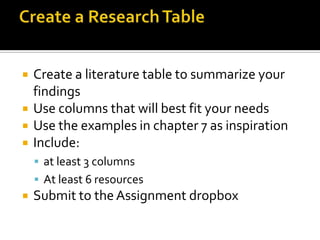 Create a Research Table

- Create a literature table to summarize your findings
- Use columns that will best fit your needs
- Use the examples in chapter 7 as inspiration
- Include:
  - at least 3 columns
  - At least 6 resources
- Submit to the Assignment dropbox